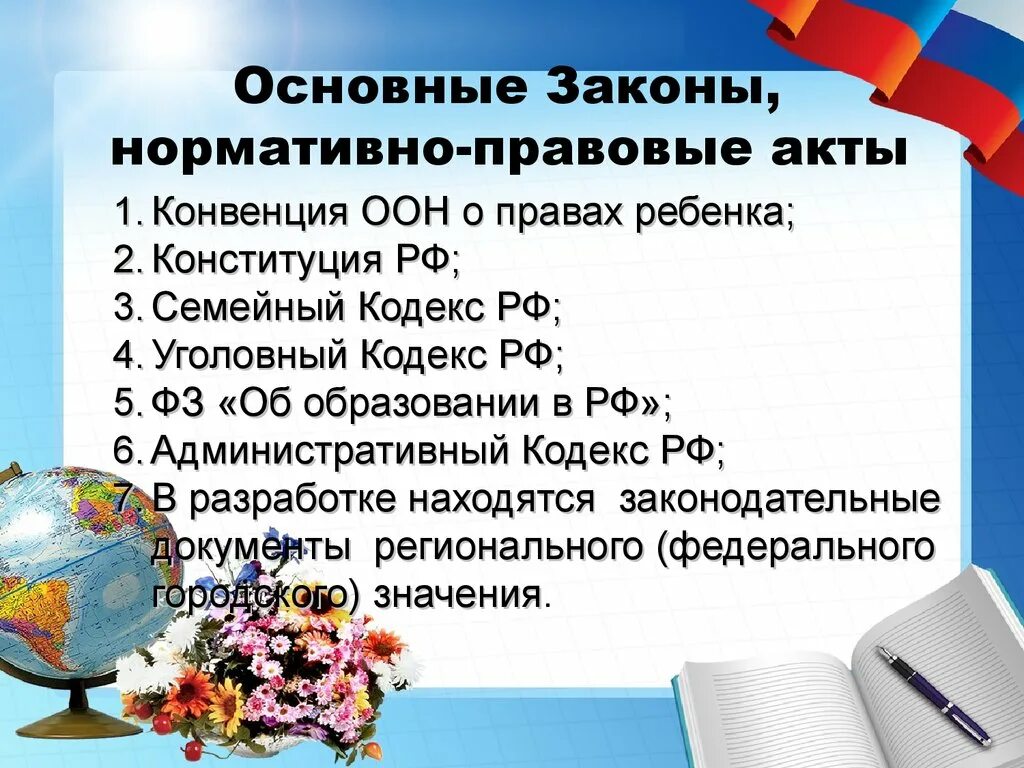 Основные Законы, нормативно-правовые акты

1. Конвенция ООН о правах ребенка;
2. Конституция РФ;
3. Семейный Кодекс РФ;
4. Уголовный Кодекс РФ;
5. ФЗ «Об образовании в РФ»;
6. Административный Кодекс РФ;
7. В разработке находятся законодательные документы регионального (федерального городского) значения.